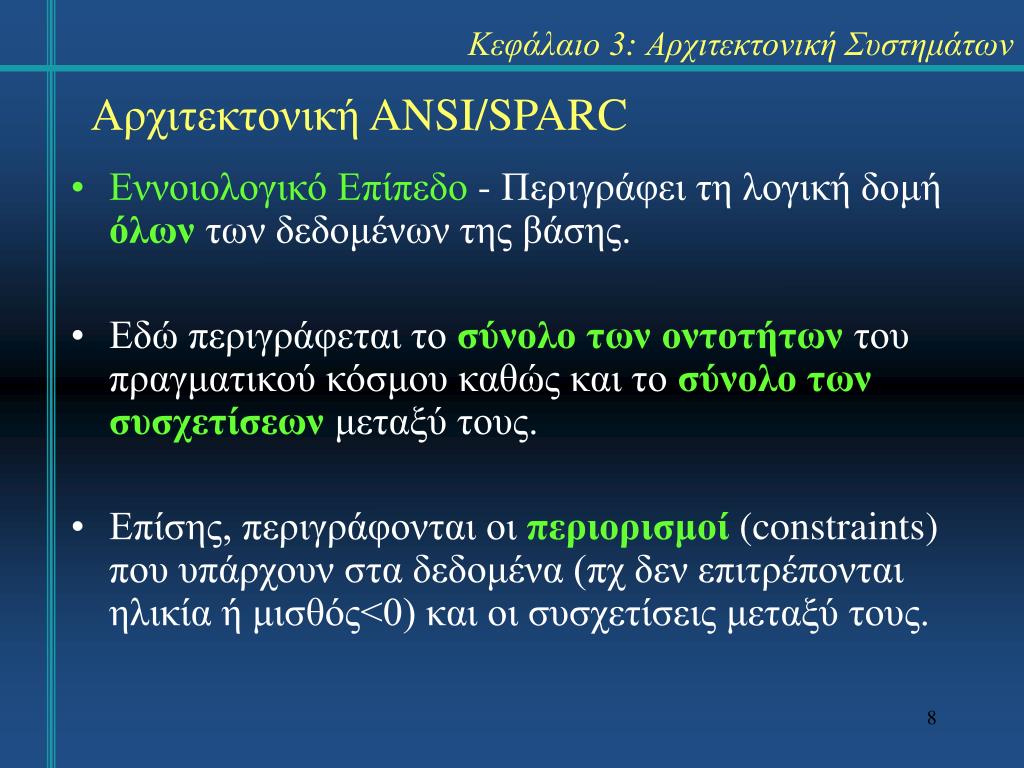 Κεφάλαιο 3: Αρχιτεκτονική Συστημάτων

Αρχιτεκτονική ANSI/SPARC

• Εννοιολογικό Επίπεδο - Περιγράφει τη λογική δομή όλων των δεδομένων της βάσης.

• Εδώ περιγράφεται το σύνολο των οντοτήτων του πραγματικού κόσμου καθώς και το σύνολο των συσχετίσεων μεταξύ τους.

• Επίσης, περιγράφονται οι περιορισμοί (constraints) που υπάρχουν στα δεδομένα (πχ δεν επιτρέπονται ηλικία ή μισθός<0) και οι συσχετίσεις μεταξύ τους.

8